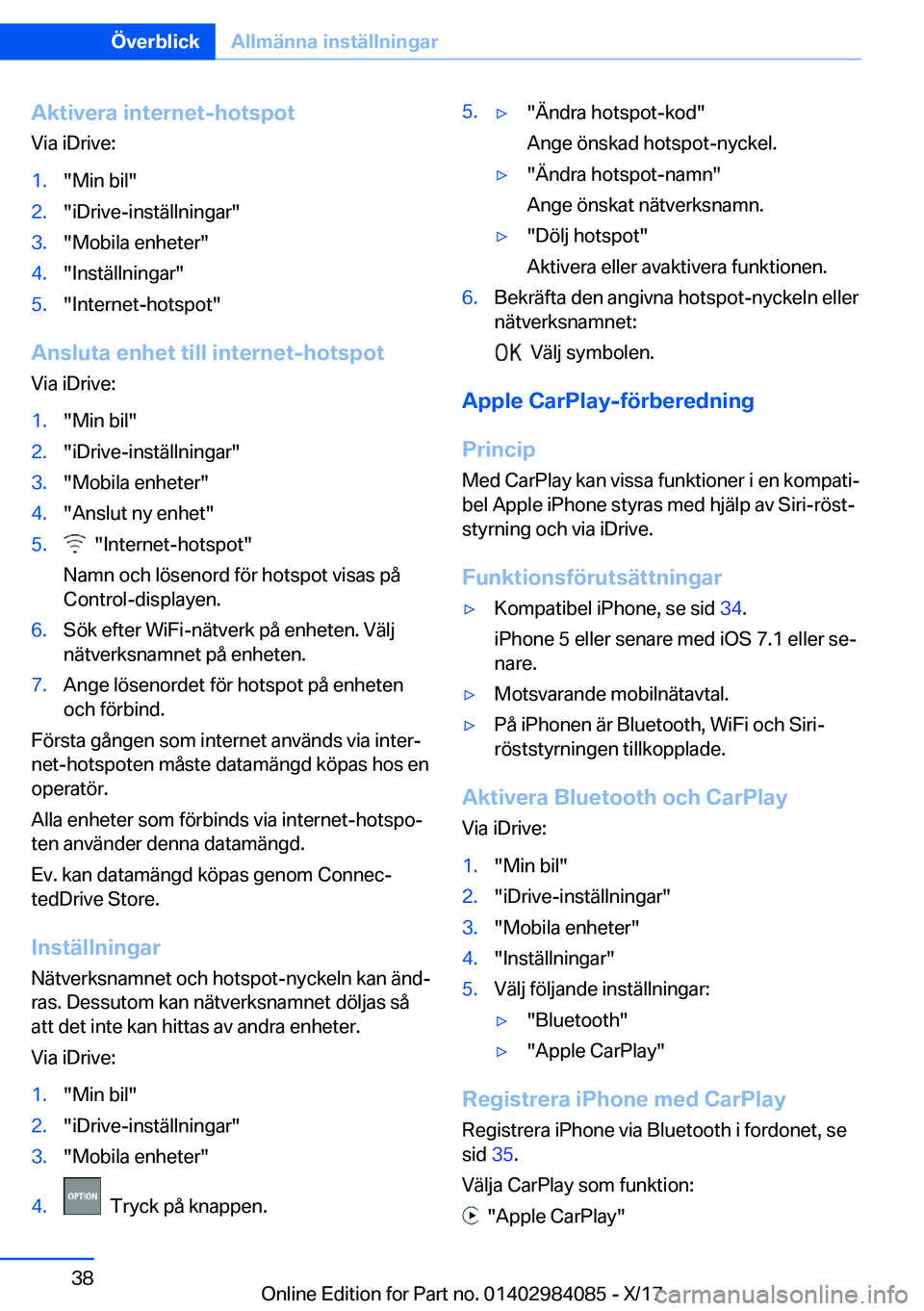 Överblick Allmänna inställningar

Aktivera internet-hotspot
Via iDrive:

1. "Min bil"
2. "iDrive-inställningar"
3. "Mobila enheter"
4. "Inställningar"
5. "Internet-hotspot"

Ansluta enhet till internet-hotspot
Via iDrive:

1. "Min bil"
2. "iDrive-inställningar"
3. "Mobila enheter"
4. "Anslut ny enhet"
5. "Internet-hotspot"
Namn och lösenord för hotspot visas på Control-displayen.
6. Sök efter WiFi-nätverk på enheten. Välj nätverksnamnet på enheten.
7. Ange lösenordet för hotspot på enheten och förbind.

Första gången som internet används via internet-hotspoten måste datamängd köpas hos en operatör.

Alla enheter som förbinds via internet-hotspoten använder denna datamängd.

Ev. kan datamängd köpas genom ConnectedDrive Store.

Inställningar
Nätverksnamnet och hotspot-nyckeln kan ändras. Dessutom kan nätverksnamnet döljas så att det inte kan hittas av andra enheter.

Via iDrive:

1. "Min bil"
2. "iDrive-inställningar"
3. "Mobila enheter"
4. OPTION Tryck på knappen.

5. ▷ "Ändra hotspot-kod"
Ange önskad hotspot-nyckel.
▷ "Ändra hotspot-namn"
Ange önskat nätverksnamn.
▷ "Dölj hotspot"
Aktivera eller avaktivera funktionen.
6. Bekräfta den angivna hotspot-nyckeln eller nätverksnamnet:
OK Välj symbolen.

Apple CarPlay-förberedning

Princip
Med CarPlay kan vissa funktioner i en kompatibel Apple iPhone styras med hjälp av Siri-röststyrning och via iDrive.

Funktionsförutsättningar
▷ Kompatibel iPhone, se sid 34.
iPhone 5 eller senare med iOS 7.1 eller senare.
▷ Motsvarande mobilnätavtal.
▷ På iPhonen är Bluetooth, WiFi och Siri-röststyrningen tillkopplade.

Aktivera Bluetooth och CarPlay
Via iDrive:

1. "Min bil"
2. "iDrive-inställningar"
3. "Mobila enheter"
4. "Inställningar"
5. Välj följande inställningar:
▷ "Bluetooth"
▷ "Apple CarPlay"

Registrera iPhone med CarPlay
Registrera iPhone via Bluetooth i fordonet, se sid 35.

Välja CarPlay som funktion:
"Apple CarPlay"

38

Online Edition for Part no. 01402984085 - X/17

carmanualsonline.info